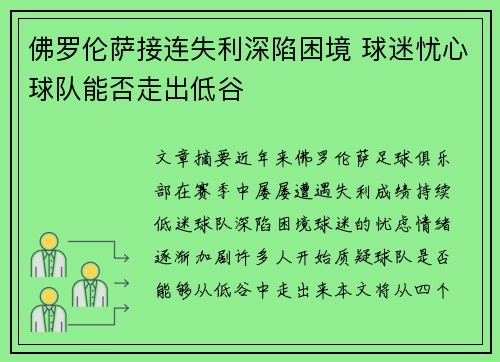 佛罗伦萨接连失利深陷困境 球迷忧心球队能否走出低谷

文章摘要近年来佛罗伦萨足球俱乐部在赛季中屡屡遭遇失利成绩持续低迷球队深陷困境球迷的忧虑情绪逐渐加剧许多人开始质疑球队是否能够从低谷中走出来本文将从四个